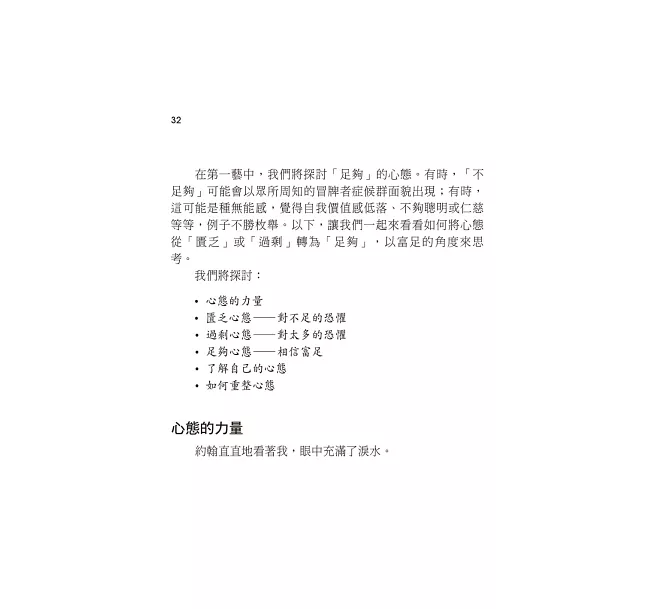 32

在第一藝中，我們將探討「足夠」的心態。有時，「不足夠」可能會以眾所周知的冒牌者症候群面貌出現；有時，這可能是種無能感，覺得自我價值感低落、不夠聰明或仁慈等等，例子不勝枚舉。以下，讓我們一起來看看如何將心態從「匱乏」或「過剩」轉為「足夠」，以富足的角度來思考。

我們將探討：

• 心態的力量
• 匱乏心態——對不足的恐懼
• 過剩心態——對太多的恐懼
• 足夠心態——相信富足
• 了解自己的心態
• 如何重整心態

心態的力量

約翰直直地看著我，眼中充滿了淚水。